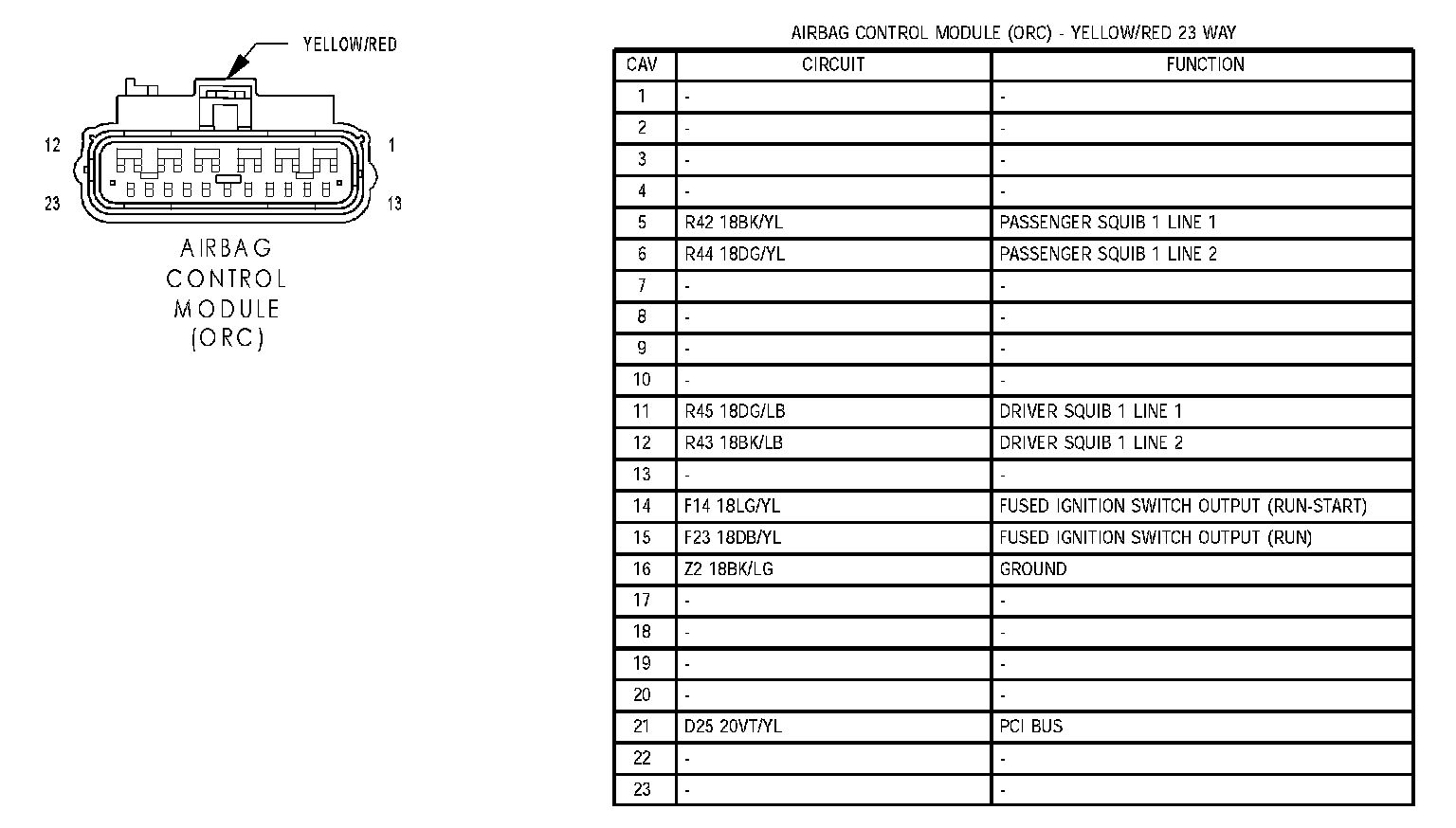 YELLOW/RED

12

1

23

13

AIRBAG CONTROL MODULE (ORC)

AIRBAG CONTROL MODULE (ORC) - YELLOW/RED 23 WAY

| CAV | CIRCUIT | FUNCTION |
|---|---|---|
| 1 | - | - |
| 2 | - | - |
| 3 | - | - |
| 4 | - | - |
| 5 | R42 18BK/YL | PASSENGER SQUIB 1 LINE 1 |
| 6 | R44 18DG/YL | PASSENGER SQUIB 1 LINE 2 |
| 7 | - | - |
| 8 | - | - |
| 9 | - | - |
| 10 | - | - |
| 11 | R45 18DG/LB | DRIVER SQUIB 1 LINE 1 |
| 12 | R43 18BK/LB | DRIVER SQUIB 1 LINE 2 |
| 13 | - | - |
| 14 | F14 18LG/YL | FUSED IGNITION SWITCH OUTPUT (RUN-START) |
| 15 | F23 18DB/YL | FUSED IGNITION SWITCH OUTPUT (RUN) |
| 16 | Z2 18BK/LG | GROUND |
| 17 | - | - |
| 18 | - | - |
| 19 | - | - |
| 20 | - | - |
| 21 | D25 20VT/YL | PCI BUS |
| 22 | - | - |
| 23 | - | - |